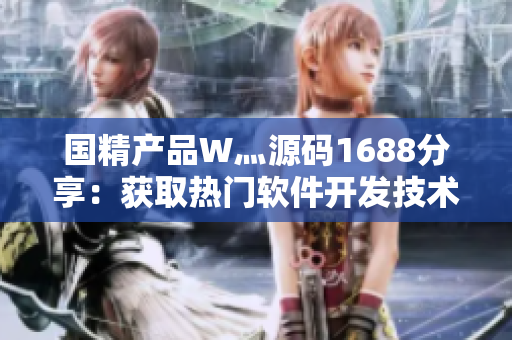 国精产品W灬源码1688分享：获取热门软件开发技术